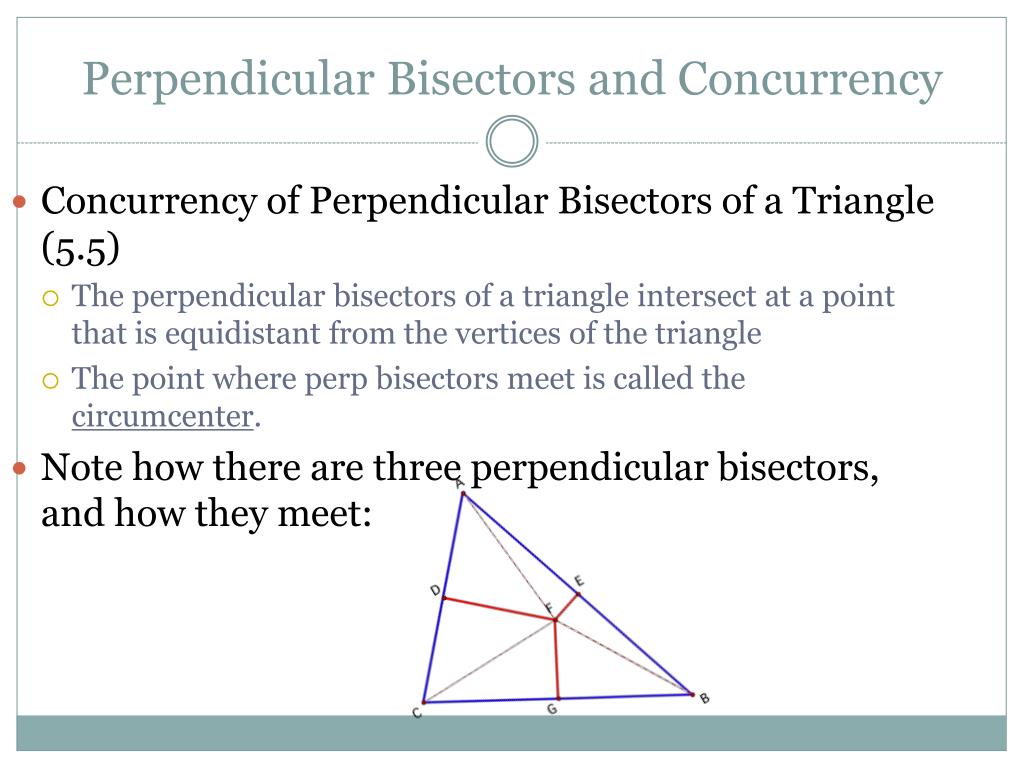 Perpendicular Bisectors and Concurrency

Concurrency of Perpendicular Bisectors of a Triangle (5.5)

The perpendicular bisectors of a triangle intersect at a point that is equidistant from the vertices of the triangle

The point where perp bisectors meet is called the circumcenter.

Note how there are three perpendicular bisectors, and how they meet:

A
D
E
F
C
G
B